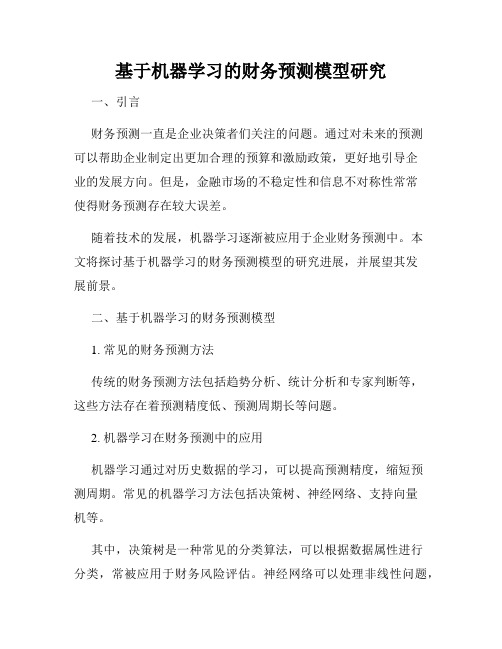 基于机器学习的财务预测模型研究

一、引言

财务预测一直是企业决策者们关注的问题。通过对未来的预测可以帮助企业制定出更加合理的预算和激励政策，更好地引导企业的发展方向。但是，金融市场的不稳定性和信息不对称性常常使得财务预测存在较大误差。

随着技术的发展，机器学习逐渐被应用于企业财务预测中。本文将探讨基于机器学习的财务预测模型的研究进展，并展望其发展前景。

二、基于机器学习的财务预测模型

1. 常见的财务预测方法

传统的财务预测方法包括趋势分析、统计分析和专家判断等，这些方法存在着预测精度低、预测周期长等问题。

2. 机器学习在财务预测中的应用

机器学习通过对历史数据的学习，可以提高预测精度，缩短预测周期。常见的机器学习方法包括决策树、神经网络、支持向量机等。

其中，决策树是一种常见的分类算法，可以根据数据属性进行分类，常被应用于财务风险评估。神经网络可以处理非线性问题，